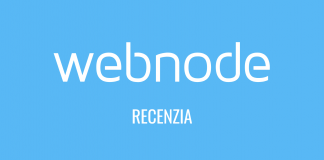 webnode

RECENZIA